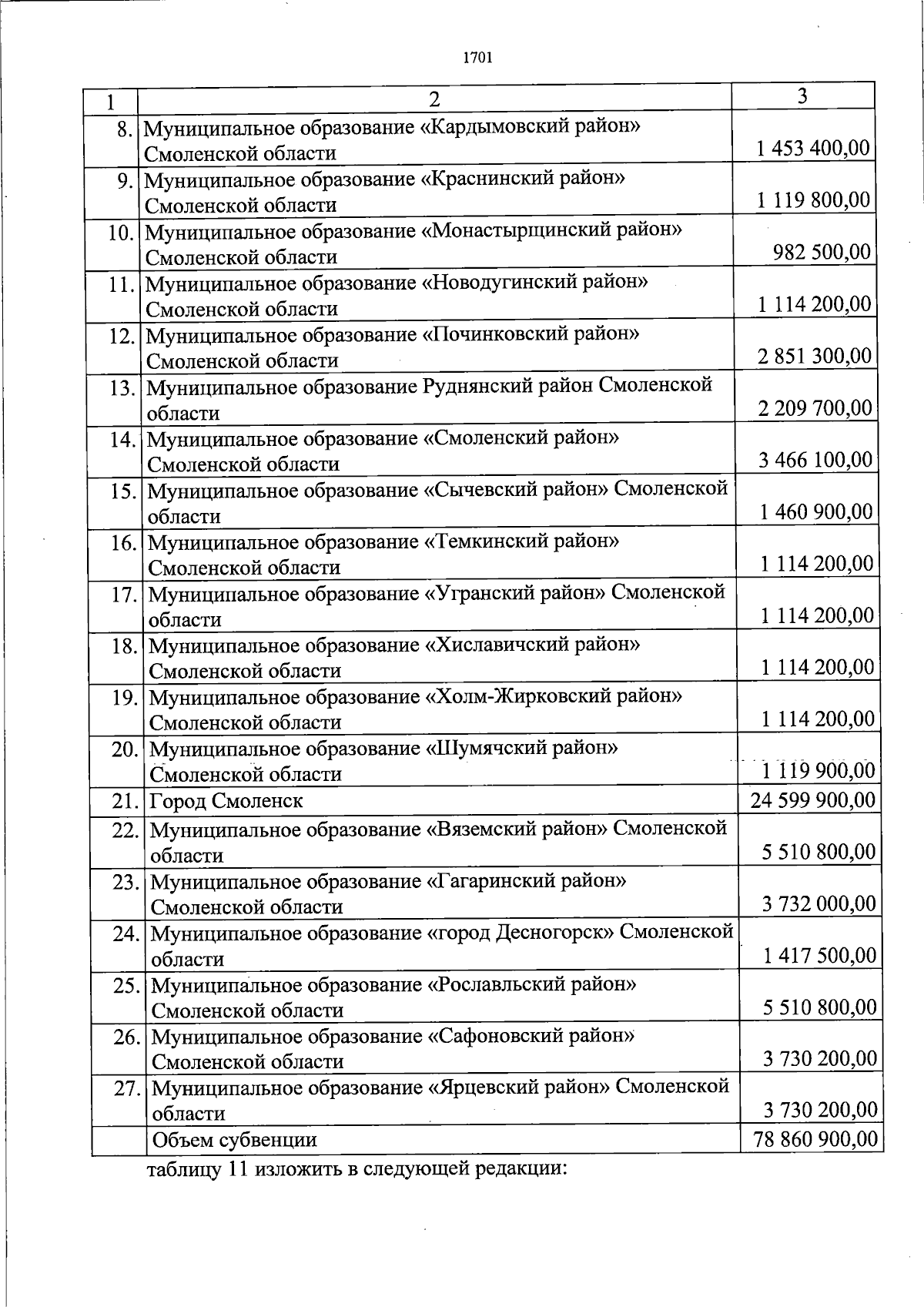 1701

| 1 | 2 | 3 |
|---|---|---|
| 8. | Муниципальное образование «Кардымовский район» Смоленской области | 1 453 400,00 |
| 9. | Муниципальное образование «Краснинский район» Смоленской области | 1 119 800,00 |
| 10. | Муниципальное образование «Монастырщинский район» Смоленской области | 982 500,00 |
| 11. | Муниципальное образование «Новодугинский район» Смоленской области | 1 114 200,00 |
| 12. | Муниципальное образование «Починковский район» Смоленской области | 2 851 300,00 |
| 13. | Муниципальное образование Руднянский район Смоленской области | 2 209 700,00 |
| 14. | Муниципальное образование «Смоленский район» Смоленской области | 3 466 100,00 |
| 15. | Муниципальное образование «Сычевский район» Смоленской области | 1 460 900,00 |
| 16. | Муниципальное образование «Темкинский район» Смоленской области | 1 114 200,00 |
| 17. | Муниципальное образование «Угранский район» Смоленской области | 1 114 200,00 |
| 18. | Муниципальное образование «Хиславичский район» Смоленской области | 1 114 200,00 |
| 19. | Муниципальное образование «Холм-Жирковский район» Смоленской области | 1 114 200,00 |
| 20. | Муниципальное образование «Шумячский район» Смоленской области | 1 119 900,00 |
| 21. | Город Смоленск | 24 599 900,00 |
| 22. | Муниципальное образование «Вяземский район» Смоленской области | 5 510 800,00 |
| 23. | Муниципальное образование «Гагаринский район» Смоленской области | 3 732 000,00 |
| 24. | Муниципальное образование «город Десногорск» Смоленской области | 1 417 500,00 |
| 25. | Муниципальное образование «Рославльский район» Смоленской области | 5 510 800,00 |
| 26. | Муниципальное образование «Сафоновский район» Смоленской области | 3 730 200,00 |
| 27. | Муниципальное образование «Ярцевский район» Смоленской области | 3 730 200,00 |
| | Объем субвенции | 78 860 900,00 |

таблицу 11 изложить в следующей редакции: